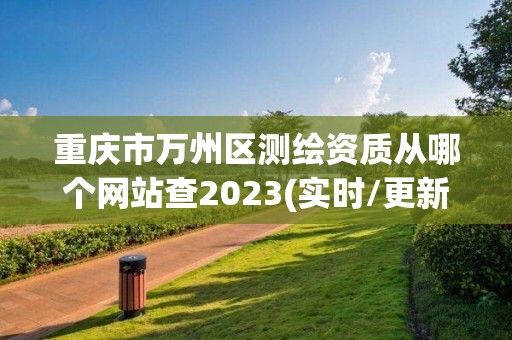 重庆市万州区测绘资质从哪个网站查2023(实时/更新